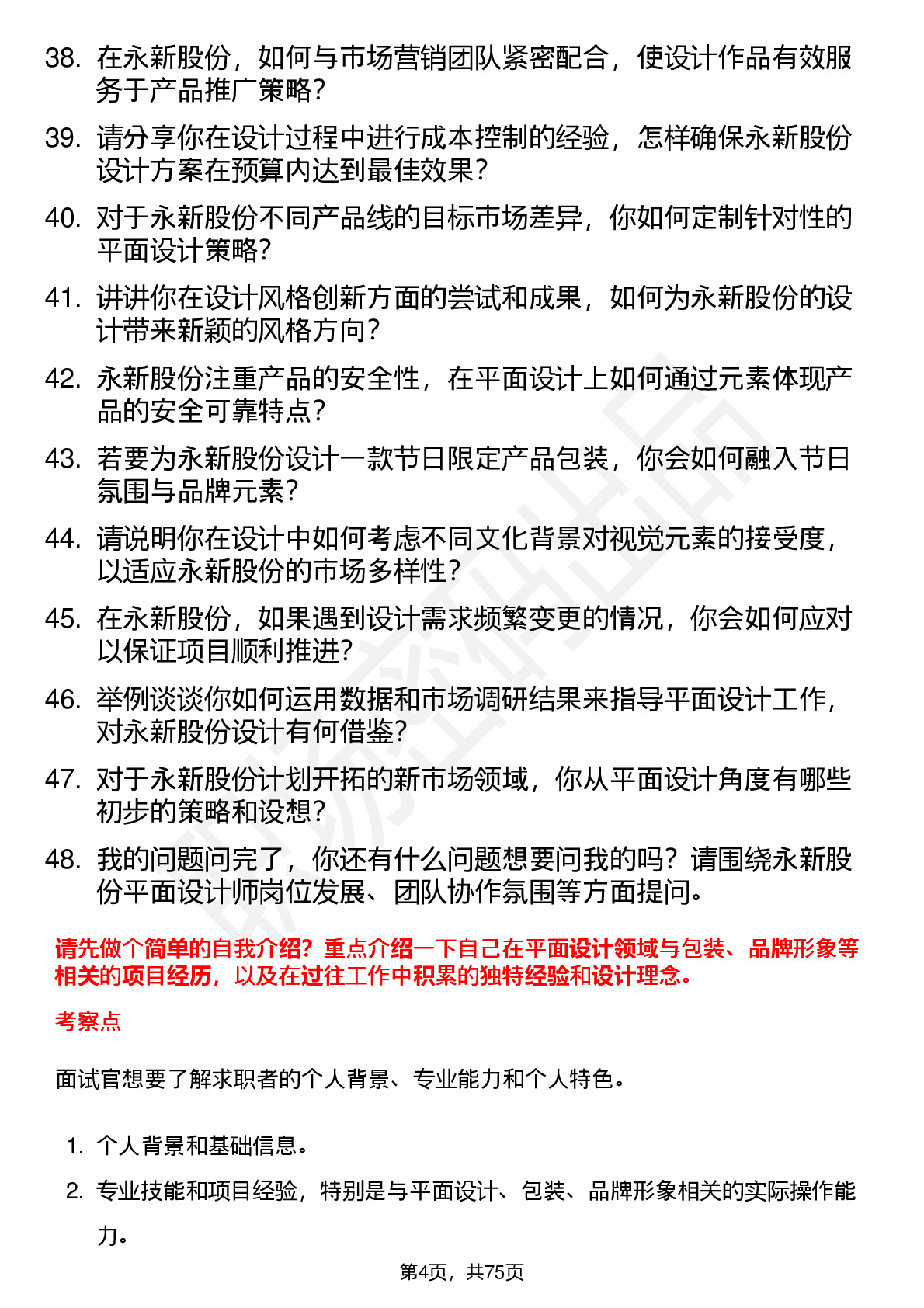 38. 在永新股份，如何与市场营销团队紧密配合，使设计作品有效服务于产品推广策略？

39. 请分享你在设计过程中进行成本控制的经验，怎样确保永新股份设计方案在预算内达到最佳效果？

40. 对于永新股份不同产品线的目标市场差异，你如何定制针对性的平面设计策略？

41. 讲讲你在设计风格创新方面的尝试和成果，如何为永新股份的设计带来新颖的风格方向？

42. 永新股份注重产品的安全性，在平面设计上如何通过元素体现产品的安全可靠特点？

43. 若要为永新股份设计一款节日限定产品包装，你会如何融入节日氛围与品牌元素？

44. 请说明你在设计中如何考虑不同文化背景对视觉元素的接受度，以适应永新股份的市场多样性？

45. 在永新股份，如果遇到设计需求频繁变更的情况，你会如何应对以保证项目顺利推进？

46. 举例谈谈你如何运用数据和市场调研结果来指导平面设计工作，对永新股份设计有何借鉴？

47. 对于永新股份计划开拓的新市场领域，你从平面设计角度有哪些初步的策略和设想？

48. 我的问题问完了，你还有什么问题想要问我的吗？请围绕永新股份平面设计师岗位发展、团队协作氛围等方面提问。

请先做个简单的自我介绍？重点介绍一下自己在平面设计领域与包装、品牌形象等相关的项目经历，以及在过往工作中积累的独特经验和设计理念。

考察点

面试官想要了解求职者的个人背景、专业能力和个人特色。

1. 个人背景和基础信息。

2. 专业技能和项目经验，特别是与平面设计、包装、品牌形象相关的实际操作能力。

第4页，共75页